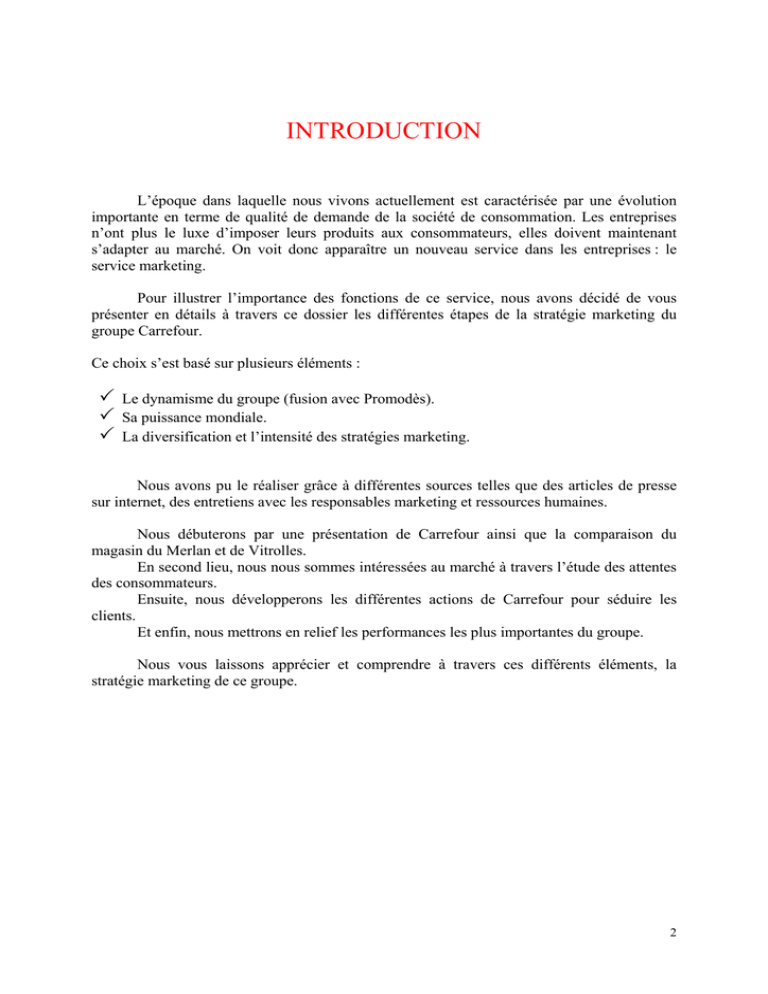 INTRODUCTION

L'époque dans laquelle nous vivons actuellement est caractérisée par une évolution importante en terme de qualité de demande de la société de consommation. Les entreprises n'ont plus le luxe d'imposer leurs produits aux consommateurs, elles doivent maintenant s'adapter au marché. On voit donc apparaître un nouveau service dans les entreprises : le service marketing.

Pour illustrer l'importance des fonctions de ce service, nous avons décidé de vous présenter en détails à travers ce dossier les différentes étapes de la stratégie marketing du groupe Carrefour.

Ce choix s'est basé sur plusieurs éléments :

✓ Le dynamisme du groupe (fusion avec Promodès).
✓ Sa puissance mondiale.
✓ La diversification et l'intensité des stratégies marketing.

Nous avons pu le réaliser grâce à différentes sources telles que des articles de presse sur internet, des entretiens avec les responsables marketing et ressources humaines.

Nous débuterons par une présentation de Carrefour ainsi que la comparaison du magasin du Merlan et de Vitrolles.
En second lieu, nous nous sommes intéressées au marché à travers l'étude des attentes des consommateurs.
Ensuite, nous développerons les différentes actions de Carrefour pour séduire les clients.
Et enfin, nous mettrons en relief les performances les plus importantes du groupe.

Nous vous laissons apprécier et comprendre à travers ces différents éléments, la stratégie marketing de ce groupe.

2